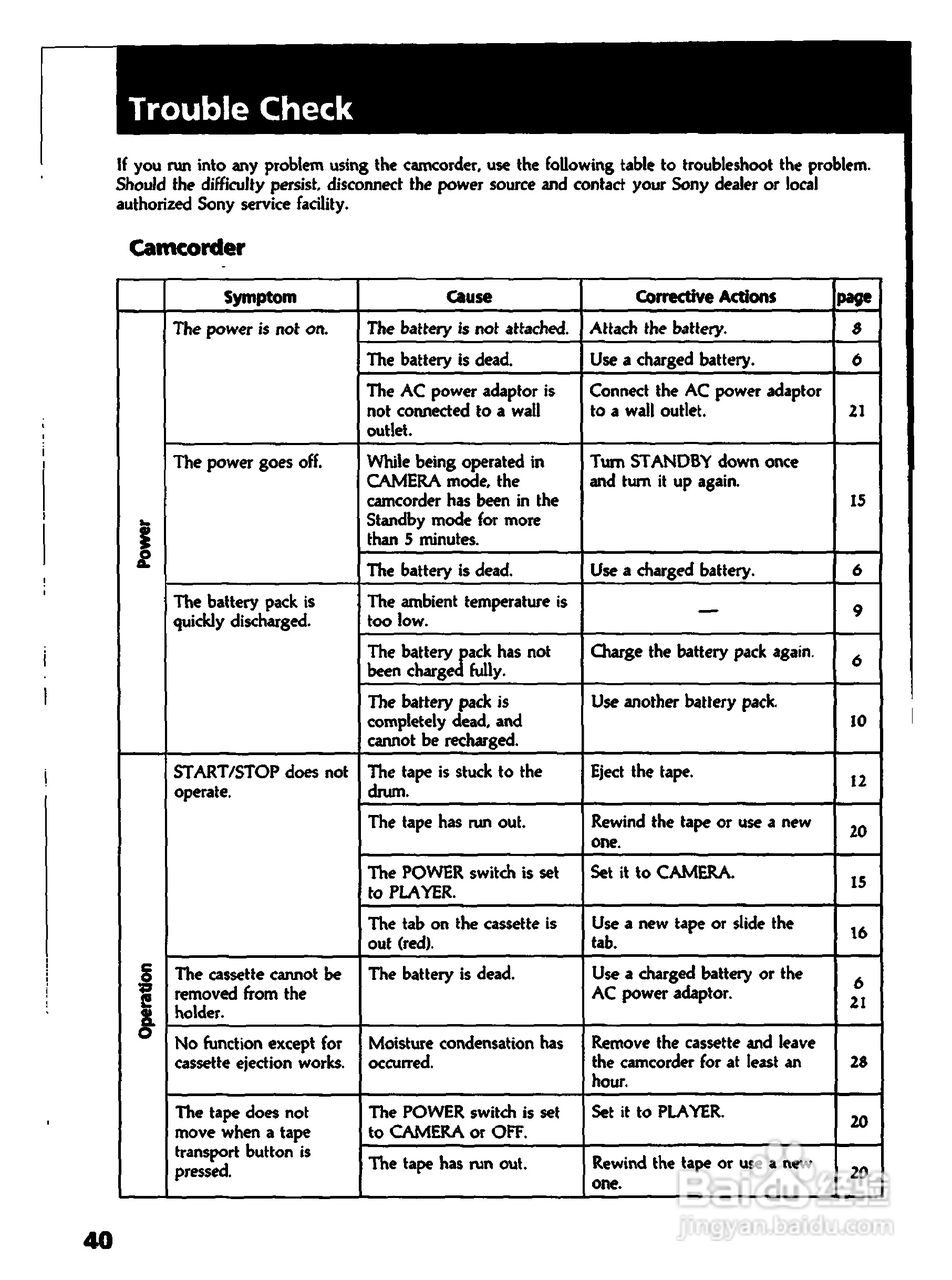 Trouble Check

If you run into any problem using the camcorder, use the following table to troubleshoot the problem. Should the difficulty persist, disconnect the power source and contact your Sony dealer or local authorized Sony service facility.

Camcorder

| | Symptom | Cause | Corrective Actions | page |
|---|---|---|---|---|
| Power | The power is not on. | The battery is not attached. | Attach the battery. | 8 |
| | | The battery is dead. | Use a charged battery. | 6 |
| | | The AC power adaptor is not connected to a wall outlet. | Connect the AC power adaptor to a wall outlet. | 21 |
| | The power goes off. | While being operated in CAMERA mode, the camcorder has been in the Standby mode for more than 5 minutes. | Turn STANDBY down once and turn it up again. | 15 |
| | | The battery is dead. | Use a charged battery. | 6 |
| | The battery pack is quickly discharged. | The ambient temperature is too low. | — | 9 |
| | | The battery pack has not been charged fully. | Charge the battery pack again. | 6 |
| | | The battery pack is completely dead, and cannot be recharged. | Use another battery pack. | 10 |
| Operation | START/STOP does not operate. | The tape is stuck to the drum. | Eject the tape. | 12 |
| | | The tape has run out. | Rewind the tape or use a new one. | 20 |
| | | The POWER switch is set to PLAYER. | Set it to CAMERA. | 15 |
| | | The tab on the cassette is out (red). | Use a new tape or slide the tab. | 16 |
| | The cassette cannot be removed from the holder. | The battery is dead. | Use a charged battery or the AC power adaptor. | 6 21 |
| | No function except for cassette ejection works. | Moisture condensation has occurred. | Remove the cassette and leave the camcorder for at least an hour. | 28 |
| | The tape does not move when a tape transport button is pressed. | The POWER switch is set to CAMERA or OFF. | Set it to PLAYER. | 20 |
| | | The tape has run out. | Rewind the tape or use a new one. | 20 |

40

Baidu经验
jingyan.baidu.com